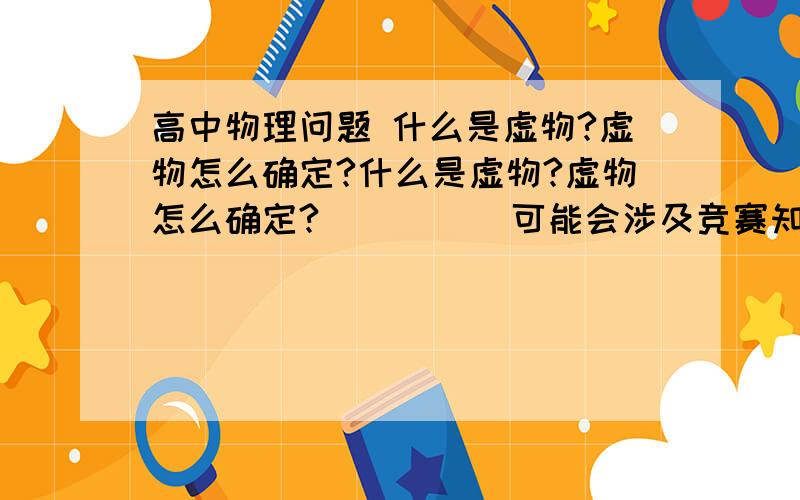 高中物理问题 什么是虚物?虚物怎么确定?什么是虚物?虚物怎么确定?　　　　　可能会涉及竞赛知